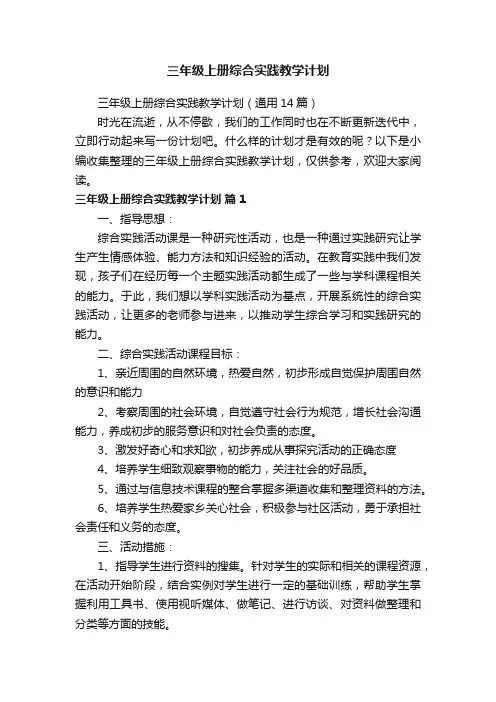 三年级上册综合实践教学计划

三年级上册综合实践教学计划（通用14篇）

时光在流逝，从不停歇，我们的工作同时也在不断更新迭代中，立即行动起来写一份计划吧。什么样的计划才是有效的呢？以下是小编收集整理的三年级上册综合实践教学计划，仅供参考，欢迎大家阅读。

三年级上册综合实践教学计划 篇1

一、指导思想：

综合实践活动课是一种研究性活动，也是一种通过实践研究让学生产生情感体验、能力方法和知识经验的活动。在教育实践中我们发现，孩子们在经历每一个主题实践活动都生成了一些与学科课程相关的能力。于此，我们想以学科实践活动为基点，开展系统性的综合实践活动，让更多的老师参与进来，以推动学生综合学习和实践研究的能力。

二、综合实践活动课程目标：

1、亲近周围的自然环境，热爱自然，初步形成自觉保护周围自然的意识和能力

2、考察周围的社会环境，自觉遵守社会行为规范，增长社会沟通能力，养成初步的服务意识和对社会负责的态度。

3、激发好奇心和求知欲，初步养成从事探究活动的正确态度

4、培养学生细致观察事物的能力，关注社会的好品质。

5、通过与信息技术课程的整合掌握多渠道收集和整理资料的方法。

6、培养学生热爱家乡关心社会，积极参与社区活动，勇于承担社会责任和义务的态度。

三、活动措施：

1、指导学生进行资料的搜集。针对学生的实际和相关的课程资源，在活动开始阶段，结合实例对学生进行一定的基础训练，帮助学生掌握利用工具书、使用视听媒体、做笔记、进行访谈、对资料做整理和分类等方面的技能。